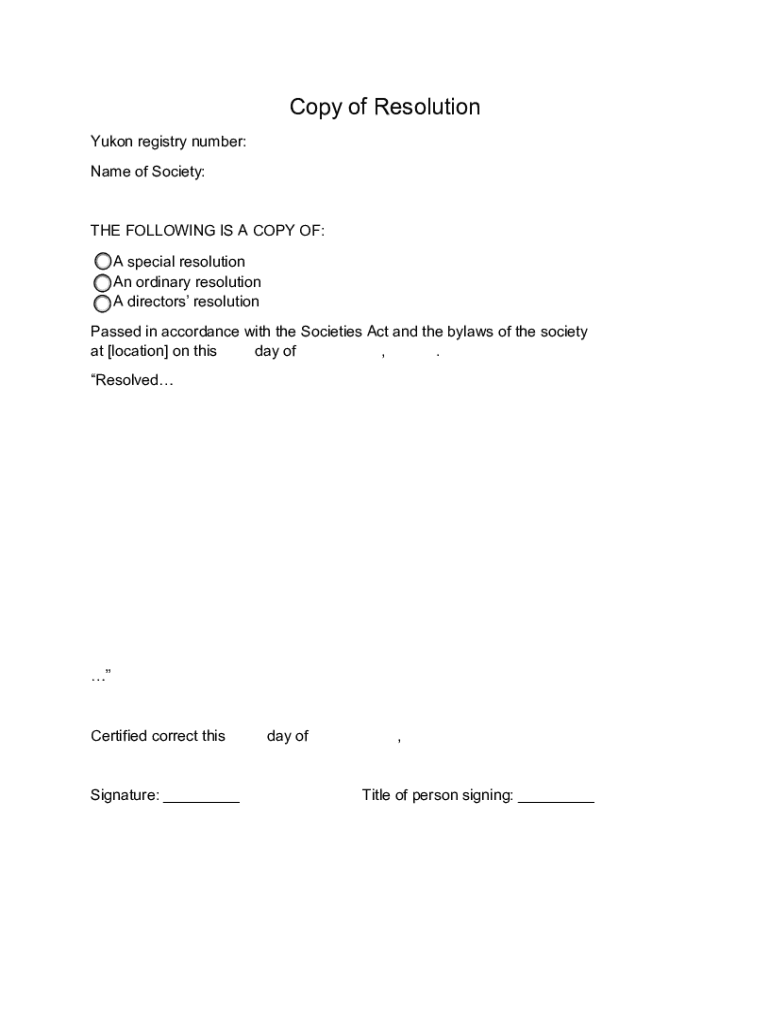 Copy of Resolution

Yukon registry number:

Name of Society:

THE FOLLOWING IS A COPY OF:

A special resolution
An ordinary resolution
A directors' resolution

Passed in accordance with the Societies Act and the bylaws of the society at [location] on this day of , .

"Resolved…

…"

Certified correct this day of ,

Signature: _________ Title of person signing: _________